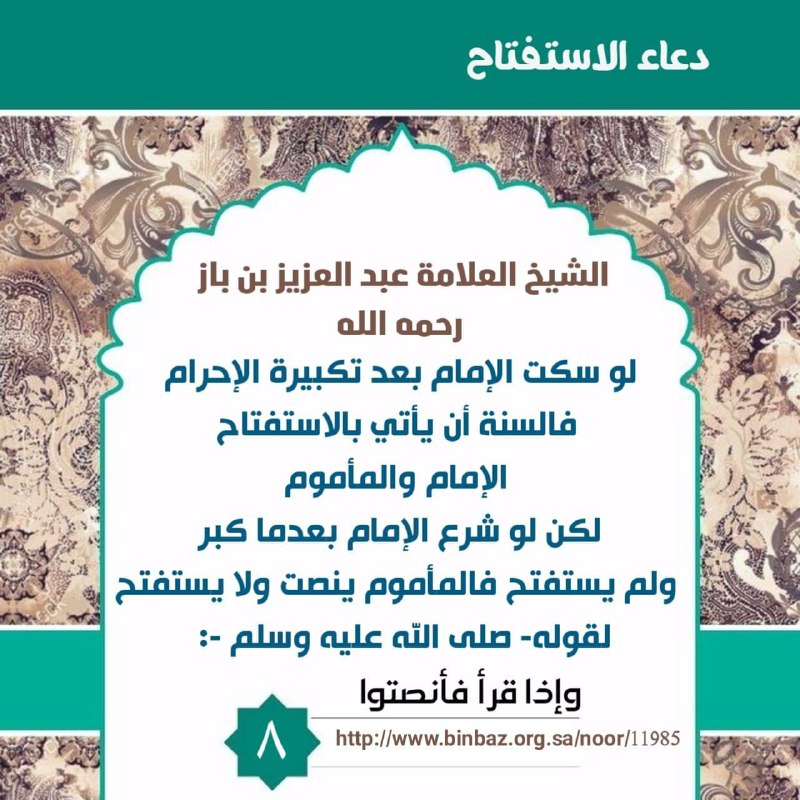 دعاء الاستفتاح

الشيخ العلامة عبد العزيز بن باز
رحمه الله

لو سكت الإمام بعد تكبيرة الإحرام فالسنة أن يأتي بالاستفتاح الإمام والمأموم لكن لو شرع الإمام بعدما كبر ولم يستفتح فالمأموم ينصت ولا يستفتح لقوله- صلى الله عليه وسلم -:

وإذا قرأ فأنصتوا

٨

http://www.binbaz.org.sa/noor/11985